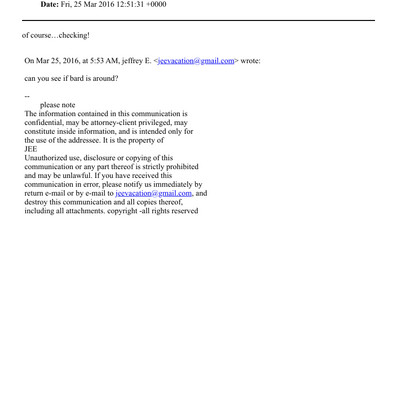 **Date:** Fri, 25 Mar 2016 12:51:31 +0000

of course…checking!

On Mar 25, 2016, at 5:53 AM, jeffrey E. <jeevacation@gmail.com> wrote:

can you see if bard is around?

--
please note
The information contained in this communication is confidential, may be attorney-client privileged, may constitute inside information, and is intended only for the use of the addressee. It is the property of
JEE
Unauthorized use, disclosure or copying of this communication or any part thereof is strictly prohibited and may be unlawful. If you have received this communication in error, please notify us immediately by return e-mail or by e-mail to jeevacation@gmail.com, and destroy this communication and all copies thereof, including all attachments. copyright -all rights reserved